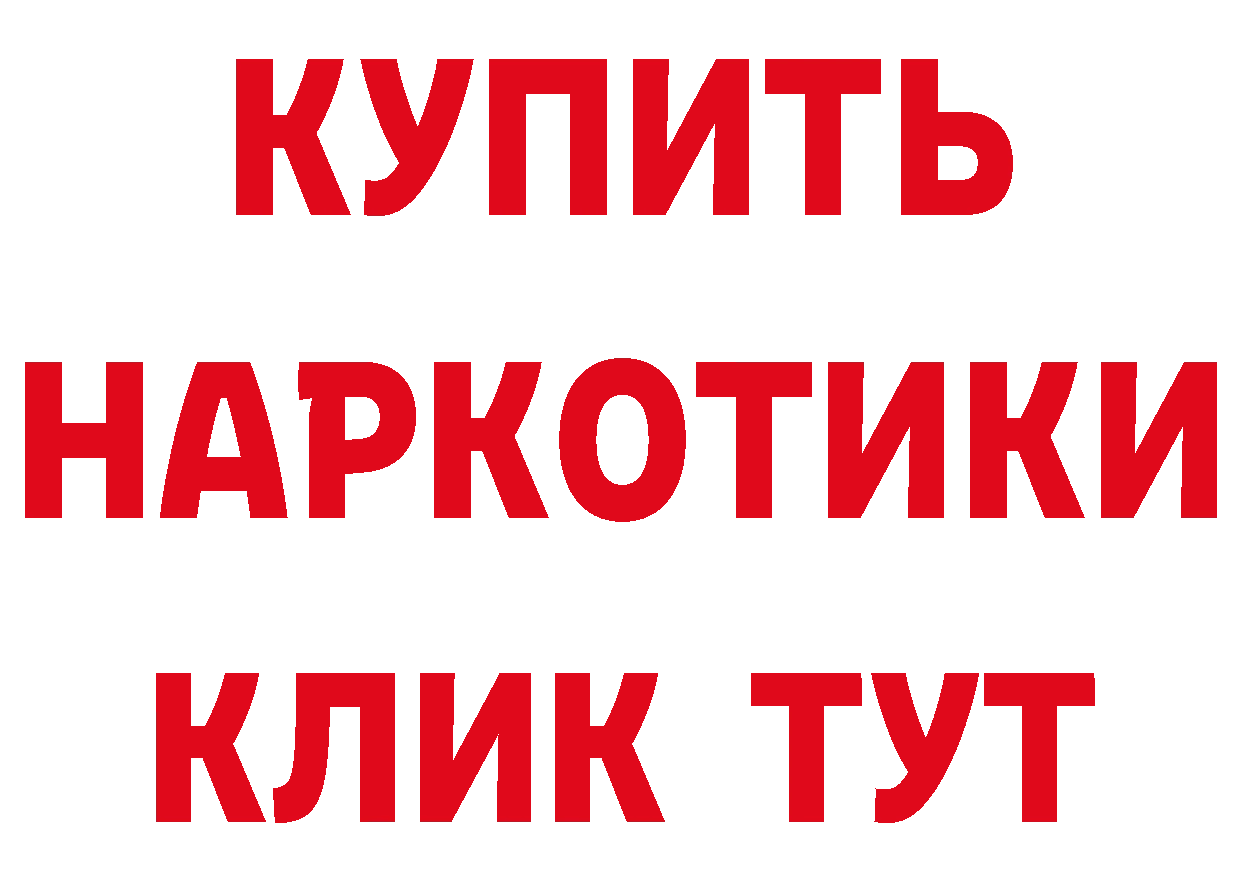 КУПИТЬ
НАРКОТИКИ
КЛИК ТУТ